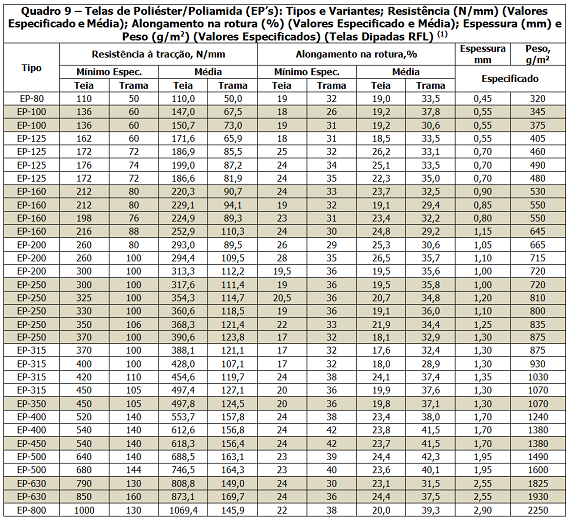 Quadro 9 – Telas de Poliéster/Poliamida (EP's): Tipos e Variantes; Resistência (N/mm) (Valores Especificado e Média); Alongamento na rotura (%) (Valores Especificado e Média); Espessura (mm) e Peso ($g/m^2$) (Valores Especificados) (Telas Dipadas RFL) $^{(1)}$

| Tipo | Resistência à tracção, N/mm | | | | Alongamento na rotura,% | | | | Espessura mm | Peso, $g/m^2$ |
|---|---|---|---|---|---|---|---|---|---|---|
| | Mínimo Espec. | | Média | | Mínimo Espec. | | Média | | Especificado | |
| | Teia | Trama | Teia | Trama | Teia | Trama | Teia | Trama | | |
| EP-80 | 110 | 50 | 110,0 | 50,0 | 19 | 32 | 19,0 | 33,5 | 0,45 | 320 |
| EP-100 | 136 | 60 | 147,0 | 67,5 | 18 | 26 | 19,2 | 37,8 | 0,55 | 345 |
| EP-100 | 136 | 60 | 150,7 | 73,0 | 19 | 31 | 19,2 | 30,6 | 0,55 | 375 |
| EP-125 | 162 | 60 | 171,6 | 65,9 | 18 | 31 | 18,5 | 33,5 | 0,55 | 405 |
| EP-125 | 172 | 72 | 186,9 | 85,5 | 25 | 32 | 26,2 | 33,1 | 0,70 | 460 |
| EP-125 | 176 | 74 | 199,0 | 87,2 | 24 | 34 | 25,1 | 33,5 | 0,70 | 490 |
| EP-125 | 172 | 72 | 186,6 | 81,9 | 24 | 35 | 22,3 | 35,0 | 0,70 | 480 |
| EP-160 | 212 | 80 | 220,3 | 90,7 | 24 | 33 | 23,7 | 32,5 | 0,90 | 530 |
| EP-160 | 212 | 80 | 229,1 | 94,1 | 19 | 32 | 19,1 | 29,4 | 0,85 | 550 |
| EP-160 | 198 | 76 | 224,9 | 89,3 | 23 | 31 | 23,4 | 32,2 | 0,80 | 550 |
| EP-160 | 216 | 88 | 252,9 | 110,3 | 24 | 30 | 24,8 | 29,2 | 1,15 | 645 |
| EP-200 | 260 | 80 | 293,0 | 89,5 | 26 | 29 | 25,3 | 30,6 | 1,05 | 665 |
| EP-200 | 260 | 100 | 294,4 | 109,5 | 28 | 35 | 26,5 | 35,7 | 1,10 | 715 |
| EP-200 | 300 | 100 | 313,3 | 112,2 | 19,5 | 36 | 19,5 | 35,6 | 1,00 | 720 |
| EP-250 | 300 | 100 | 317,6 | 111,4 | 19 | 36 | 19,5 | 35,8 | 1,00 | 720 |
| EP-250 | 325 | 100 | 354,3 | 114,7 | 20,5 | 36 | 20,7 | 34,8 | 1,20 | 810 |
| EP-250 | 330 | 100 | 360,6 | 118,5 | 19 | 36 | 19,1 | 36,0 | 1,10 | 800 |
| EP-250 | 350 | 106 | 368,3 | 121,4 | 22 | 33 | 21,9 | 34,4 | 1,25 | 835 |
| EP-250 | 370 | 100 | 390,6 | 123,8 | 17 | 32 | 18,1 | 32,9 | 1,30 | 875 |
| EP-315 | 370 | 100 | 388,1 | 121,1 | 17 | 32 | 17,6 | 32,4 | 1,30 | 875 |
| EP-315 | 400 | 100 | 428,0 | 107,1 | 17 | 32 | 18,0 | 28,9 | 1,30 | 930 |
| EP-315 | 420 | 110 | 454,6 | 119,7 | 24 | 38 | 24,1 | 37,4 | 1,35 | 1030 |
| EP-315 | 450 | 105 | 497,4 | 127,1 | 20 | 36 | 19,9 | 37,6 | 1,30 | 1070 |
| EP-350 | 450 | 105 | 497,8 | 124,5 | 20 | 36 | 19,8 | 37,1 | 1,30 | 1070 |
| EP-400 | 520 | 140 | 553,7 | 157,8 | 24 | 38 | 23,4 | 38,0 | 1,70 | 1240 |
| EP-400 | 540 | 140 | 612,6 | 156,8 | 24 | 42 | 23,8 | 41,5 | 1,70 | 1380 |
| EP-450 | 540 | 140 | 618,3 | 156,4 | 24 | 42 | 23,7 | 41,5 | 1,70 | 1380 |
| EP-500 | 640 | 140 | 688,5 | 163,1 | 23 | 39 | 24,4 | 42,3 | 1,95 | 1490 |
| EP-500 | 680 | 144 | 746,5 | 164,3 | 23 | 40 | 23,6 | 40,1 | 1,95 | 1600 |
| EP-630 | 790 | 130 | 808,8 | 149,0 | 24 | 30 | 23,1 | 31,5 | 2,55 | 1825 |
| EP-630 | 850 | 160 | 873,1 | 169,7 | 24 | 36 | 24,4 | 37,5 | 2,55 | 1930 |
| EP-800 | 1000 | 130 | 1069,4 | 145,9 | 22 | 38 | 20,0 | 39,3 | 2,90 | 2250 |